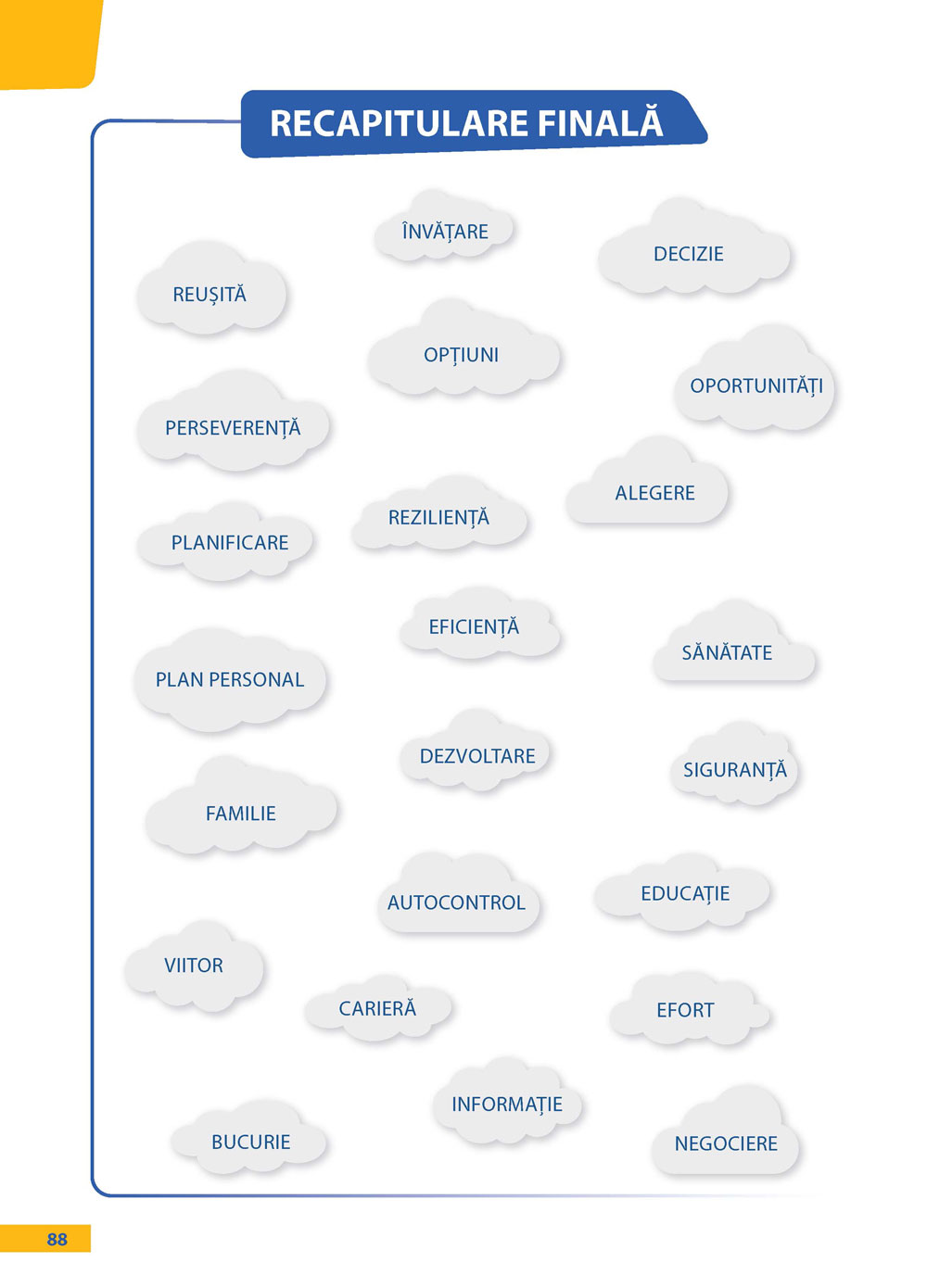 RECAPITULARE FINALĂ

ÎNVĂȚARE

DECIZIE

REUȘITĂ

OPȚIUNI

OPORTUNITĂȚI

PERSEVERENȚĂ

ALEGERE

REZILIENȚĂ

PLANIFICARE

EFICIENȚĂ

SĂNĂTATE

PLAN PERSONAL

DEZVOLTARE

SIGURANȚĂ

FAMILIE

AUTOCONTROL

EDUCAȚIE

VIITOR

CARIERĂ

EFORT

INFORMAȚIE

BUCURIE

NEGOCIERE

88